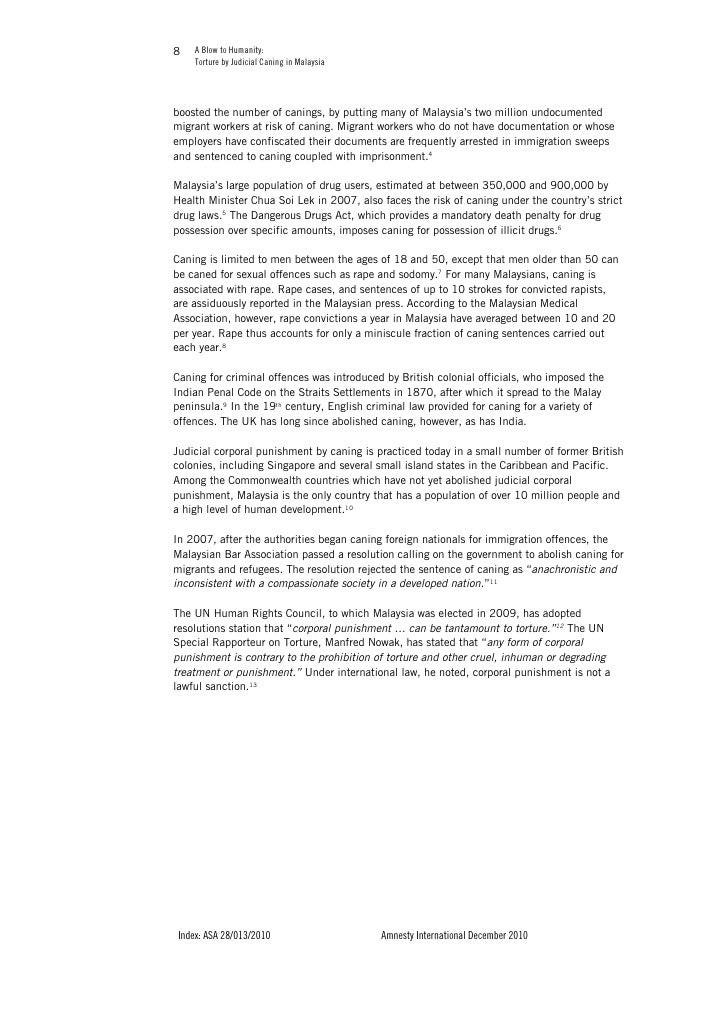 8 A Blow to Humanity:
Torture by Judicial Caning in Malaysia

boosted the number of canings, by putting many of Malaysia's two million undocumented migrant workers at risk of caning. Migrant workers who do not have documentation or whose employers have confiscated their documents are frequently arrested in immigration sweeps and sentenced to caning coupled with imprisonment.$^4$

Malaysia's large population of drug users, estimated at between 350,000 and 900,000 by Health Minister Chua Soi Lek in 2007, also faces the risk of caning under the country's strict drug laws.$^5$ The Dangerous Drugs Act, which provides a mandatory death penalty for drug possession over specific amounts, imposes caning for possession of illicit drugs.$^6$

Caning is limited to men between the ages of 18 and 50, except that men older than 50 can be caned for sexual offences such as rape and sodomy.$^7$ For many Malaysians, caning is associated with rape. Rape cases, and sentences of up to 10 strokes for convicted rapists, are assiduously reported in the Malaysian press. According to the Malaysian Medical Association, however, rape convictions a year in Malaysia have averaged between 10 and 20 per year. Rape thus accounts for only a miniscule fraction of caning sentences carried out each year.$^8$

Caning for criminal offences was introduced by British colonial officials, who imposed the Indian Penal Code on the Straits Settlements in 1870, after which it spread to the Malay peninsula.$^9$ In the 19$^{th}$ century, English criminal law provided for caning for a variety of offences. The UK has long since abolished caning, however, as has India.

Judicial corporal punishment by caning is practiced today in a small number of former British colonies, including Singapore and several small island states in the Caribbean and Pacific. Among the Commonwealth countries which have not yet abolished judicial corporal punishment, Malaysia is the only country that has a population of over 10 million people and a high level of human development.$^{10}$

In 2007, after the authorities began caning foreign nationals for immigration offences, the Malaysian Bar Association passed a resolution calling on the government to abolish caning for migrants and refugees. The resolution rejected the sentence of caning as "anachronistic and inconsistent with a compassionate society in a developed nation."$^{11}$

The UN Human Rights Council, to which Malaysia was elected in 2009, has adopted resolutions station that "corporal punishment ... can be tantamount to torture."$^{12}$ The UN Special Rapporteur on Torture, Manfred Nowak, has stated that "any form of corporal punishment is contrary to the prohibition of torture and other cruel, inhuman or degrading treatment or punishment." Under international law, he noted, corporal punishment is not a lawful sanction.$^{13}$

Index: ASA 28/013/2010 Amnesty International December 2010